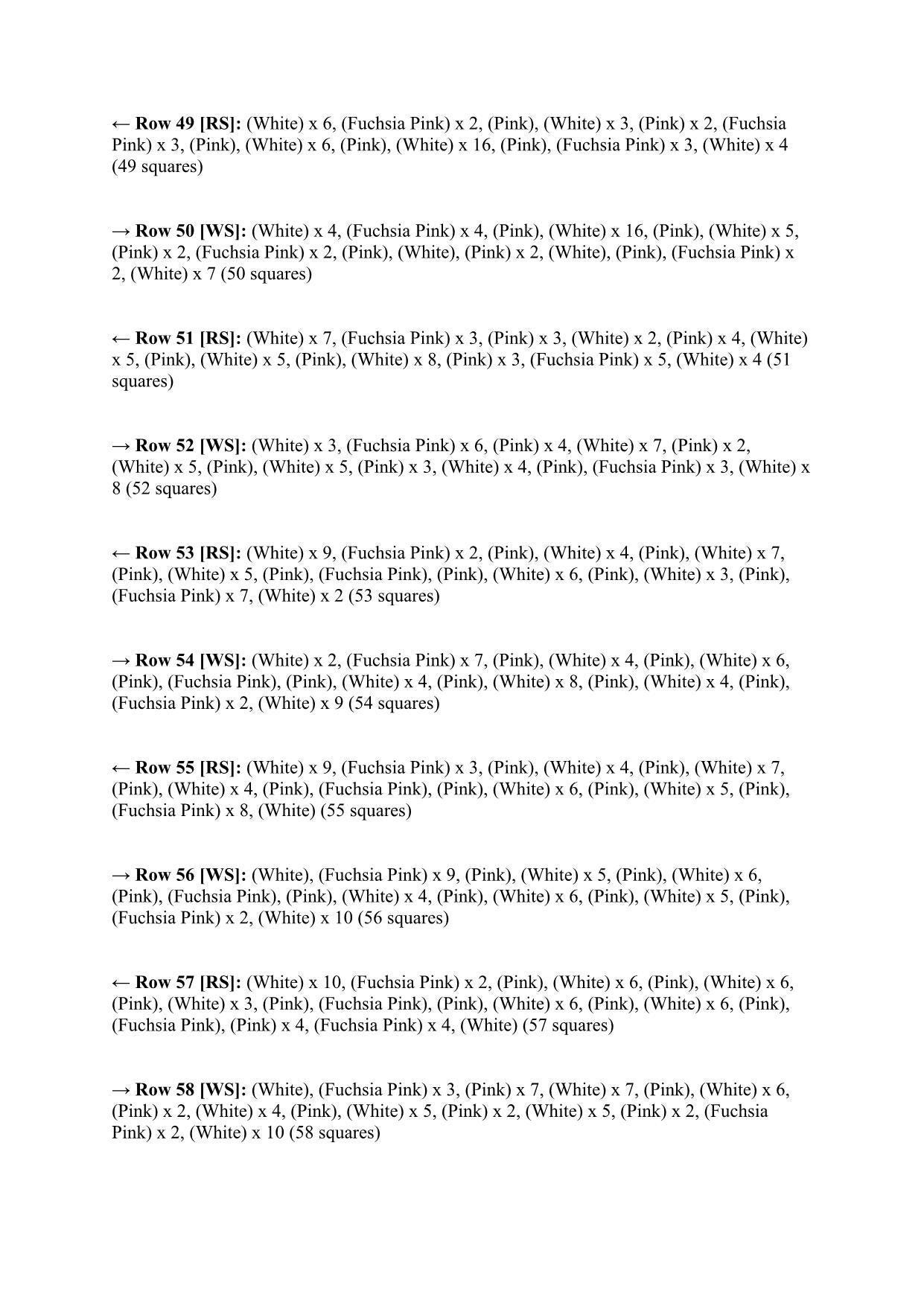 ← Row 49 [RS]: (White) x 6, (Fuchsia Pink) x 2, (Pink), (White) x 3, (Pink) x 2, (Fuchsia Pink) x 3, (Pink), (White) x 6, (Pink), (White) x 16, (Pink), (Fuchsia Pink) x 3, (White) x 4 (49 squares)

→ Row 50 [WS]: (White) x 4, (Fuchsia Pink) x 4, (Pink), (White) x 16, (Pink), (White) x 5, (Pink) x 2, (Fuchsia Pink) x 2, (Pink), (White), (Pink) x 2, (White), (Pink), (Fuchsia Pink) x 2, (White) x 7 (50 squares)

← Row 51 [RS]: (White) x 7, (Fuchsia Pink) x 3, (Pink) x 3, (White) x 2, (Pink) x 4, (White) x 5, (Pink), (White) x 5, (Pink), (White) x 8, (Pink) x 3, (Fuchsia Pink) x 5, (White) x 4 (51 squares)

→ Row 52 [WS]: (White) x 3, (Fuchsia Pink) x 6, (Pink) x 4, (White) x 7, (Pink) x 2, (White) x 5, (Pink), (White) x 5, (Pink) x 3, (White) x 4, (Pink), (Fuchsia Pink) x 3, (White) x 8 (52 squares)

← Row 53 [RS]: (White) x 9, (Fuchsia Pink) x 2, (Pink), (White) x 4, (Pink), (White) x 7, (Pink), (White) x 5, (Pink), (Fuchsia Pink), (Pink), (White) x 6, (Pink), (White) x 3, (Pink), (Fuchsia Pink) x 7, (White) x 2 (53 squares)

→ Row 54 [WS]: (White) x 2, (Fuchsia Pink) x 7, (Pink), (White) x 4, (Pink), (White) x 6, (Pink), (Fuchsia Pink), (Pink), (White) x 4, (Pink), (White) x 8, (Pink), (White) x 4, (Pink), (Fuchsia Pink) x 2, (White) x 9 (54 squares)

← Row 55 [RS]: (White) x 9, (Fuchsia Pink) x 3, (Pink), (White) x 4, (Pink), (White) x 7, (Pink), (White) x 4, (Pink), (Fuchsia Pink), (Pink), (White) x 6, (Pink), (White) x 5, (Pink), (Fuchsia Pink) x 8, (White) (55 squares)

→ Row 56 [WS]: (White), (Fuchsia Pink) x 9, (Pink), (White) x 5, (Pink), (White) x 6, (Pink), (Fuchsia Pink), (Pink), (White) x 4, (Pink), (White) x 6, (Pink), (White) x 5, (Pink), (Fuchsia Pink) x 2, (White) x 10 (56 squares)

← Row 57 [RS]: (White) x 10, (Fuchsia Pink) x 2, (Pink), (White) x 6, (Pink), (White) x 6, (Pink), (White) x 3, (Pink), (Fuchsia Pink), (Pink), (White) x 6, (Pink), (White) x 6, (Pink), (Fuchsia Pink), (Pink) x 4, (Fuchsia Pink) x 4, (White) (57 squares)

→ Row 58 [WS]: (White), (Fuchsia Pink) x 3, (Pink) x 7, (White) x 7, (Pink), (White) x 6, (Pink) x 2, (White) x 4, (Pink), (White) x 5, (Pink) x 2, (White) x 5, (Pink) x 2, (Fuchsia Pink) x 2, (White) x 10 (58 squares)